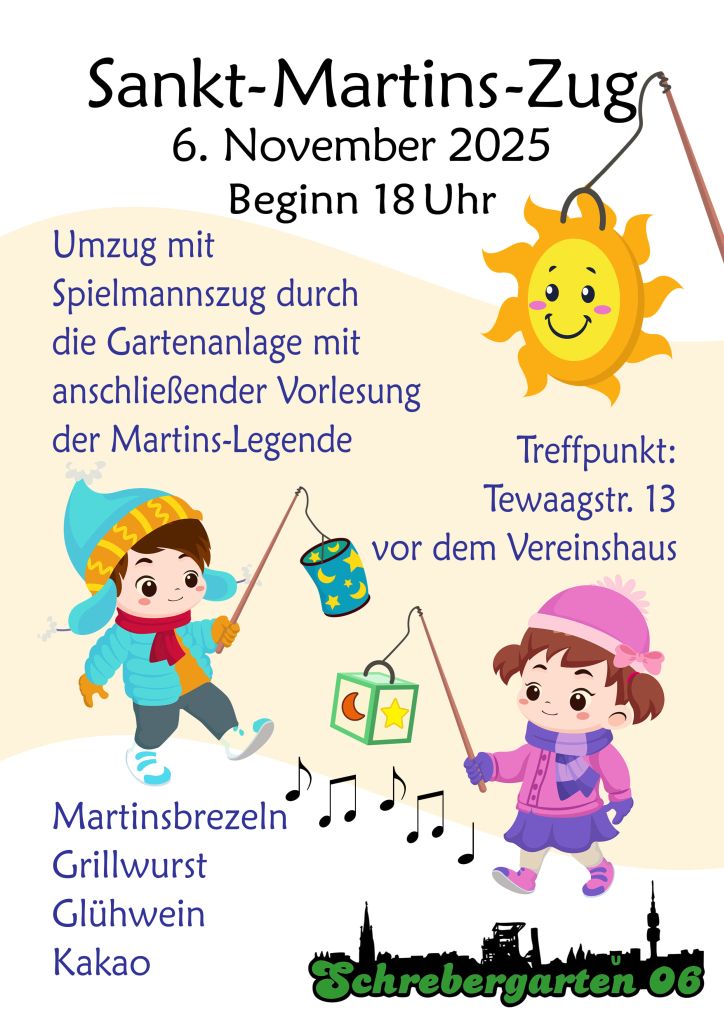 Sankt-Martins-Zug
6. November 2025
Beginn 18 Uhr

Umzug mit Spielmannszug durch die Gartenanlage mit anschließender Vorlesung der Martins-Legende

Treffpunkt:
Tewaagstr. 13
vor dem Vereinshaus

Martinsbrezeln
Grillwurst
Glühwein
Kakao

Schrebergarten 06